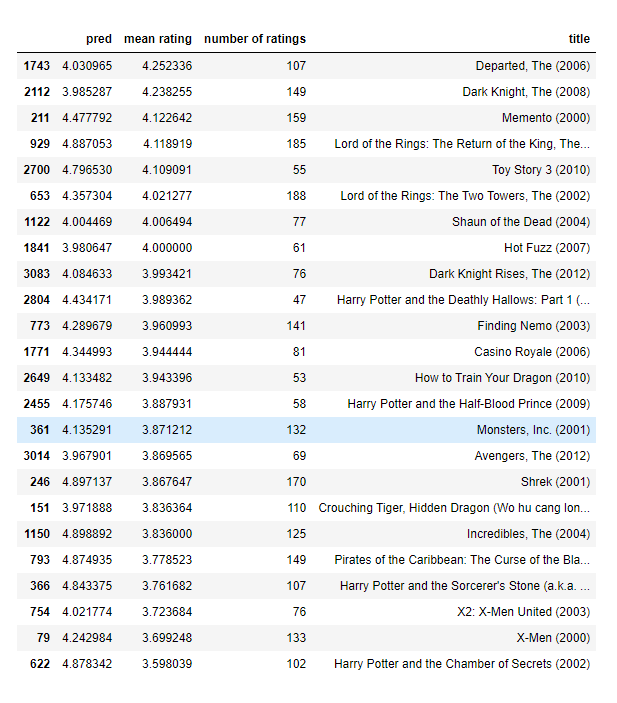 |  | pred | mean rating | number of ratings | title |
|---|---|---|---|---|
| 1743 | 4.030965 | 4.252336 | 107 | Departed, The (2006) |
| 2112 | 3.985287 | 4.238255 | 149 | Dark Knight, The (2008) |
| 211 | 4.477792 | 4.122642 | 159 | Memento (2000) |
| 929 | 4.887053 | 4.118919 | 185 | Lord of the Rings: The Return of the King, The... |
| 2700 | 4.796530 | 4.109091 | 55 | Toy Story 3 (2010) |
| 653 | 4.357304 | 4.021277 | 188 | Lord of the Rings: The Two Towers, The (2002) |
| 1122 | 4.004469 | 4.006494 | 77 | Shaun of the Dead (2004) |
| 1841 | 3.980647 | 4.000000 | 61 | Hot Fuzz (2007) |
| 3083 | 4.084633 | 3.993421 | 76 | Dark Knight Rises, The (2012) |
| 2804 | 4.434171 | 3.989362 | 47 | Harry Potter and the Deathly Hallows: Part 1 (... |
| 773 | 4.289679 | 3.960993 | 141 | Finding Nemo (2003) |
| 1771 | 4.344993 | 3.944444 | 81 | Casino Royale (2006) |
| 2649 | 4.133482 | 3.943396 | 53 | How to Train Your Dragon (2010) |
| 2455 | 4.175746 | 3.887931 | 58 | Harry Potter and the Half-Blood Prince (2009) |
| 361 | 4.135291 | 3.871212 | 132 | Monsters, Inc. (2001) |
| 3014 | 3.967901 | 3.869565 | 69 | Avengers, The (2012) |
| 246 | 4.897137 | 3.867647 | 170 | Shrek (2001) |
| 151 | 3.971888 | 3.836364 | 110 | Crouching Tiger, Hidden Dragon (Wo hu cang lon... |
| 1150 | 4.898892 | 3.836000 | 125 | Incredibles, The (2004) |
| 793 | 4.874935 | 3.778523 | 149 | Pirates of the Caribbean: The Curse of the Bla... |
| 366 | 4.843375 | 3.761682 | 107 | Harry Potter and the Sorcerer's Stone (a.k.a. ... |
| 754 | 4.021774 | 3.723684 | 76 | X2: X-Men United (2003) |
| 79 | 4.242984 | 3.699248 | 133 | X-Men (2000) |
| 622 | 4.878342 | 3.598039 | 102 | Harry Potter and the Chamber of Secrets (2002) |